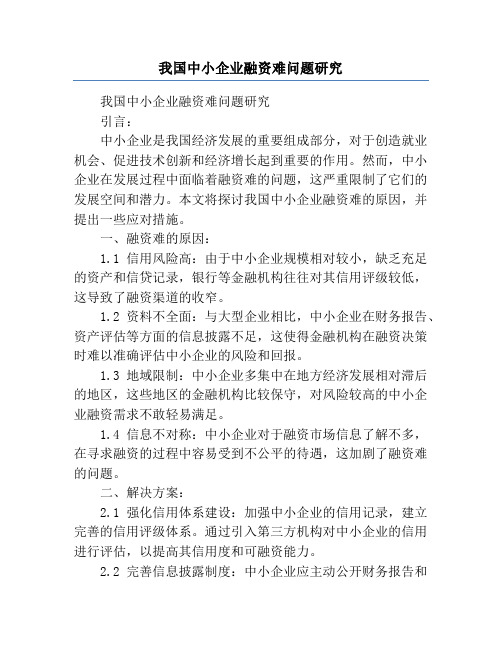 我国中小企业融资难问题研究

我国中小企业融资难问题研究

引言：

中小企业是我国经济发展的重要组成部分，对于创造就业机会、促进技术创新和经济增长起到重要的作用。然而，中小企业在发展过程中面临着融资难的问题，这严重限制了它们的发展空间和潜力。本文将探讨我国中小企业融资难的原因，并提出一些应对措施。

一、融资难的原因：

1.1 信用风险高：由于中小企业规模相对较小，缺乏充足的资产和信贷记录，银行等金融机构往往对其信用评级较低，这导致了融资渠道的收窄。

1.2 资料不全面：与大型企业相比，中小企业在财务报告、资产评估等方面的信息披露不足，这使得金融机构在融资决策时难以准确评估中小企业的风险和回报。

1.3 地域限制：中小企业多集中在地方经济发展相对滞后的地区，这些地区的金融机构比较保守，对风险较高的中小企业融资需求不敢轻易满足。

1.4 信息不对称：中小企业对于融资市场信息了解不多，在寻求融资的过程中容易受到不公平的待遇，这加剧了融资难的问题。

二、解决方案：

2.1 强化信用体系建设：加强中小企业的信用记录，建立完善的信用评级体系。通过引入第三方机构对中小企业的信用进行评估，以提高其信用度和可融资能力。

2.2 完善信息披露制度：中小企业应主动公开财务报告和